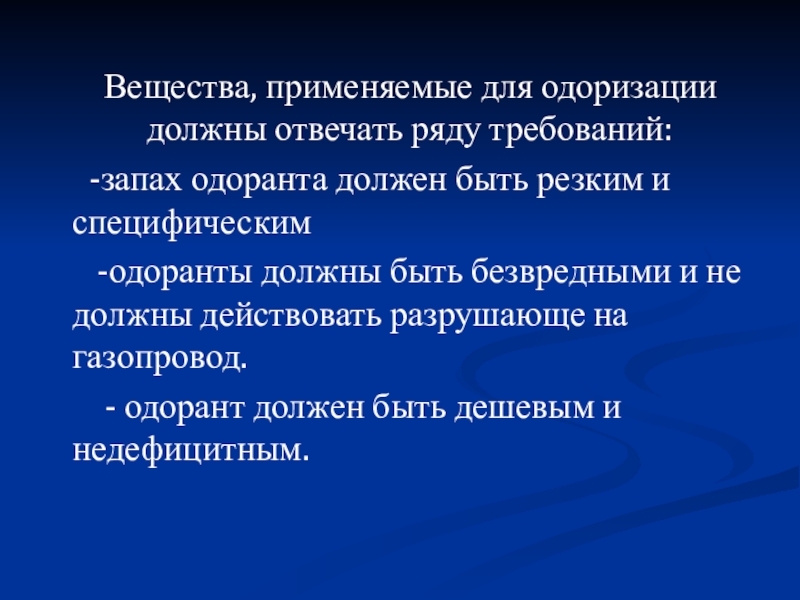 Вещества, применяемые для одоризации должны отвечать ряду требований:

-запах одоранта должен быть резким и специфическим

-одоранты должны быть безвредными и не должны действовать разрушающе на газопровод.

- одорант должен быть дешевым и недефицитным.